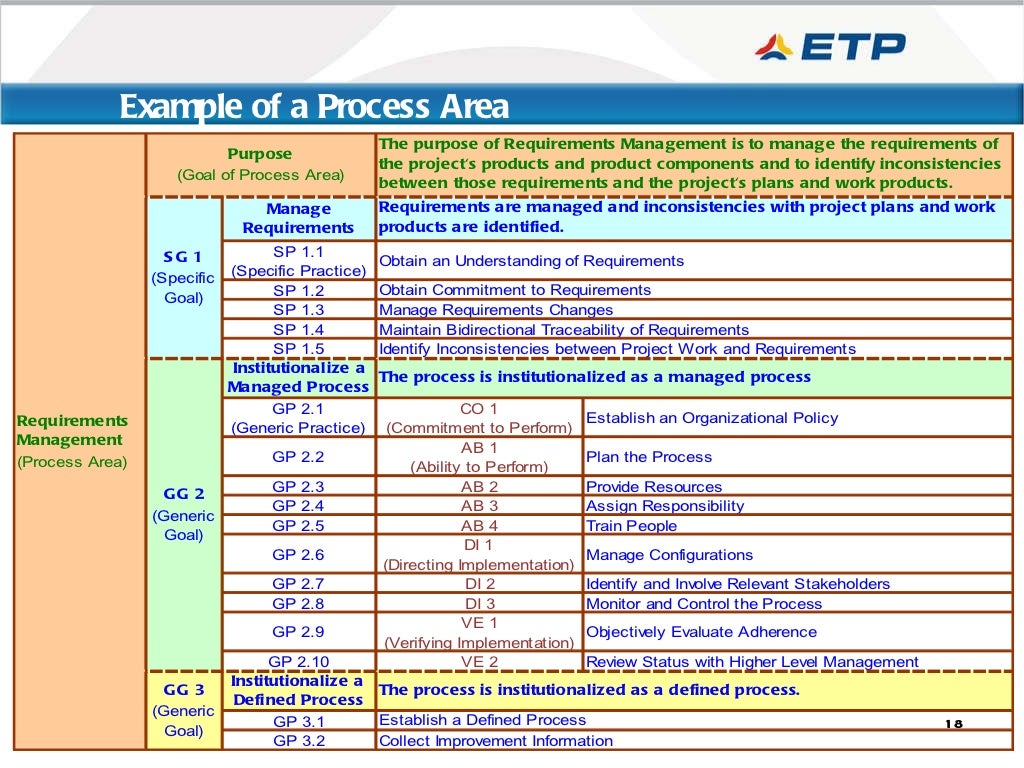 ETP

Example of a Process Area

| Requirements Management (Process Area) | Purpose (Goal of Process Area) | | The purpose of Requirements Management is to manage the requirements of the project's products and product components and to identify inconsistencies between those requirements and the project's plans and work products. | |
|---|---|---|---|---|
| | SG 1 (Specific Goal) | Manage Requirements | Requirements are managed and inconsistencies with project plans and work products are identified. | |
| | | SP 1.1 (Specific Practice) | Obtain an Understanding of Requirements | |
| | | SP 1.2 | Obtain Commitment to Requirements | |
| | | SP 1.3 | Manage Requirements Changes | |
| | | SP 1.4 | Maintain Bidirectional Traceability of Requirements | |
| | | SP 1.5 | Identify Inconsistencies between Project Work and Requirements | |
| | GG 2 (Generic Goal) | Institutionalize a Managed Process | The process is institutionalized as a managed process | |
| | | GP 2.1 (Generic Practice) | CO 1 (Commitment to Perform) | Establish an Organizational Policy |
| | | GP 2.2 | AB 1 (Ability to Perform) | Plan the Process |
| | | GP 2.3 | AB 2 | Provide Resources |
| | | GP 2.4 | AB 3 | Assign Responsibility |
| | | GP 2.5 | AB 4 | Train People |
| | | GP 2.6 | DI 1 (Directing Implementation) | Manage Configurations |
| | | GP 2.7 | DI 2 | Identify and Involve Relevant Stakeholders |
| | | GP 2.8 | DI 3 | Monitor and Control the Process |
| | | GP 2.9 | VE 1 (Verifying Implementation) | Objectively Evaluate Adherence |
| | | GP 2.10 | VE 2 | Review Status with Higher Level Management |
| | GG 3 (Generic Goal) | Institutionalize a Defined Process | The process is institutionalized as a defined process. | |
| | | GP 3.1 | Establish a Defined Process | |
| | | GP 3.2 | Collect Improvement Information | |

18